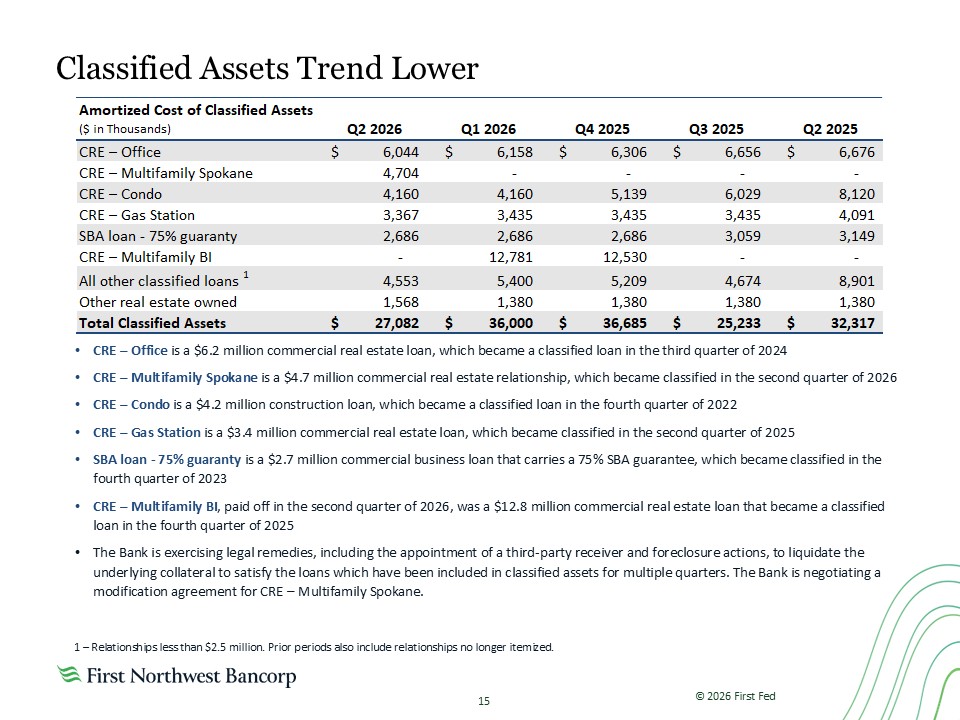 Classified Assets Trend Lower

| Amortized Cost of Classified Assets ($ in Thousands) | Q2 2026 | Q1 2026 | Q4 2025 | Q3 2025 | Q2 2025 |
|---|---|---|---|---|---|
| CRE – Office | $ 6,044 | $ 6,158 | $ 6,306 | $ 6,656 | $ 6,676 |
| CRE – Multifamily Spokane | 4,704 | - | - | - | - |
| CRE – Condo | 4,160 | 4,160 | 5,139 | 6,029 | 8,120 |
| CRE – Gas Station | 3,367 | 3,435 | 3,435 | 3,435 | 4,091 |
| SBA loan - 75% guaranty | 2,686 | 2,686 | 2,686 | 3,059 | 3,149 |
| CRE – Multifamily BI | - | 12,781 | 12,530 | - | - |
| All other classified loans $^{1}$ | 4,553 | 5,400 | 5,209 | 4,674 | 8,901 |
| Other real estate owned | 1,568 | 1,380 | 1,380 | 1,380 | 1,380 |
| Total Classified Assets | $ 27,082 | $ 36,000 | $ 36,685 | $ 25,233 | $ 32,317 |

• CRE – Office is a $6.2 million commercial real estate loan, which became a classified loan in the third quarter of 2024

• CRE – Multifamily Spokane is a $4.7 million commercial real estate relationship, which became classified in the second quarter of 2026

• CRE – Condo is a $4.2 million construction loan, which became a classified loan in the fourth quarter of 2022

• CRE – Gas Station is a $3.4 million commercial real estate loan, which became classified in the second quarter of 2025

• SBA loan - 75% guaranty is a $2.7 million commercial business loan that carries a 75% SBA guarantee, which became classified in the fourth quarter of 2023

• CRE – Multifamily BI, paid off in the second quarter of 2026, was a $12.8 million commercial real estate loan that became a classified loan in the fourth quarter of 2025

• The Bank is exercising legal remedies, including the appointment of a third-party receiver and foreclosure actions, to liquidate the underlying collateral to satisfy the loans which have been included in classified assets for multiple quarters. The Bank is negotiating a modification agreement for CRE – Multifamily Spokane.

1 – Relationships less than $2.5 million. Prior periods also include relationships no longer itemized.

First Northwest Bancorp

15

© 2026 First Fed